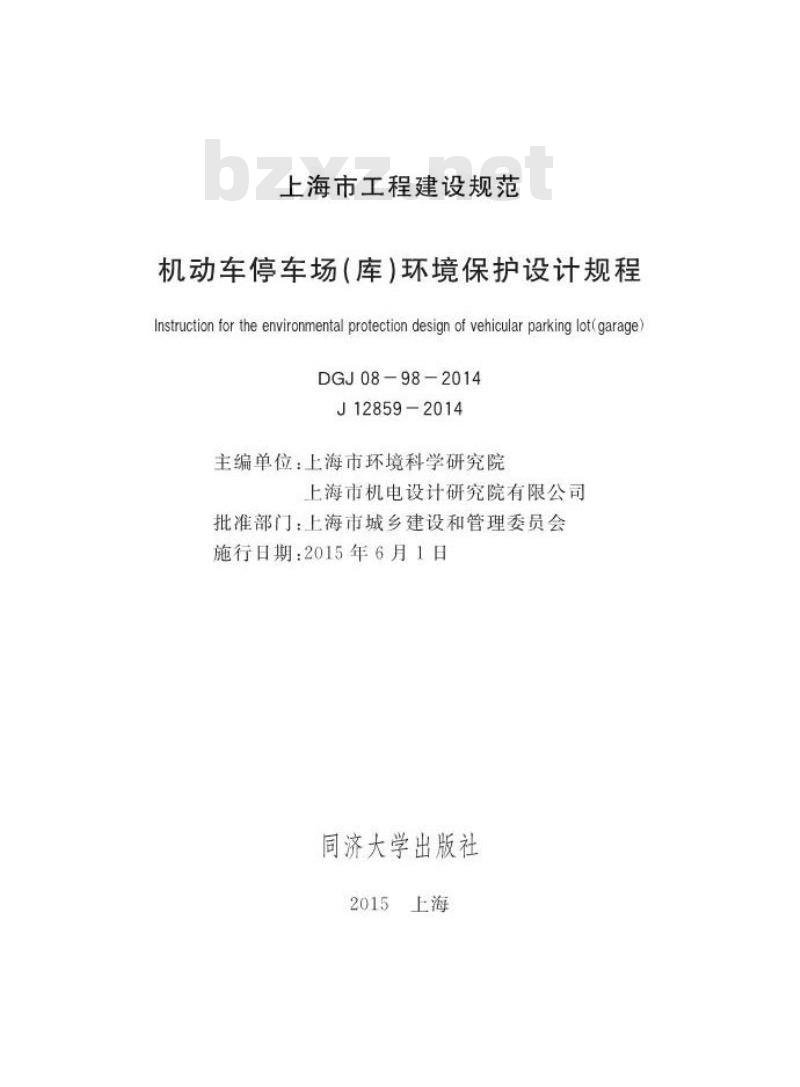 上海市工程建设规范

机动车停车场(库)环境保护设计规程

Instruction for the environmental protection design of vehicular parking lot(garage)

DGJ 08－98－2014
J 12859－2014

主编单位:上海市环境科学研究院
上海市机电设计研究院有限公司
批准部门:上海市城乡建设和管理委员会
施行日期:2015年6月1日

同济大学出版社

2015 上海

bzxz.net